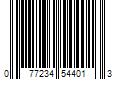 0 77234 54401 3